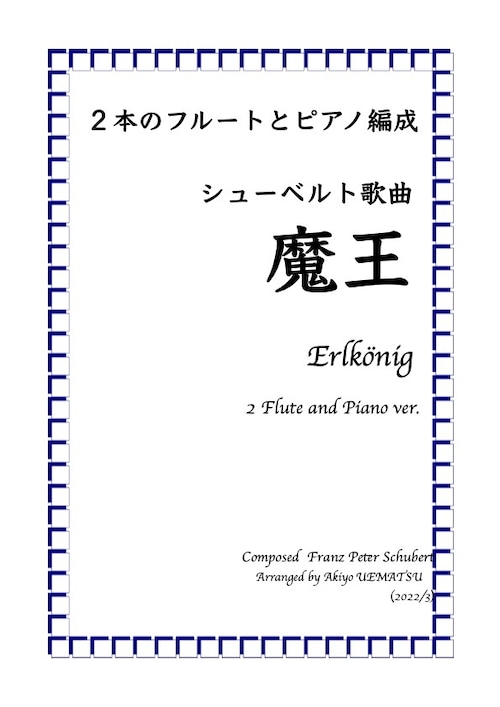 ２本のフルートとピアノ編成

シューベルト歌曲

魔王

Erlkönig

2 Flute and Piano ver.

Composed Franz Peter Schubert
Arranged by Akiyo UEMATSU
(2022/3)